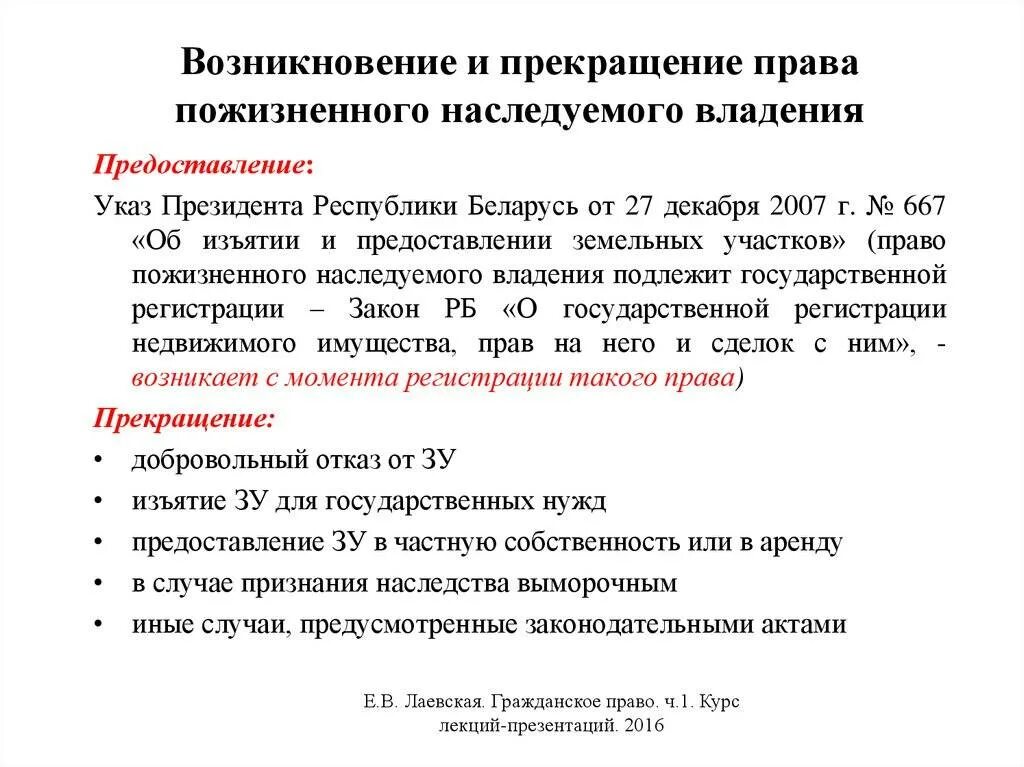 Возникновение и прекращение права пожизненного наследуемого владения

Предоставление:

Указ Президента Республики Беларусь от 27 декабря 2007 г. № 667 «Об изъятии и предоставлении земельных участков» (право пожизненного наследуемого владения подлежит государственной регистрации – Закон РБ «О государственной регистрации недвижимого имущества, прав на него и сделок с ним», - возникает с момента регистрации такого права)

Прекращение:

• добровольный отказ от ЗУ
• изъятие ЗУ для государственных нужд
• предоставление ЗУ в частную собственность или в аренду
• в случае признания наследства выморочным
• иные случаи, предусмотренные законодательными актами

Е.В. Лаевская. Гражданское право. ч.1. Курс лекций-презентаций. 2016